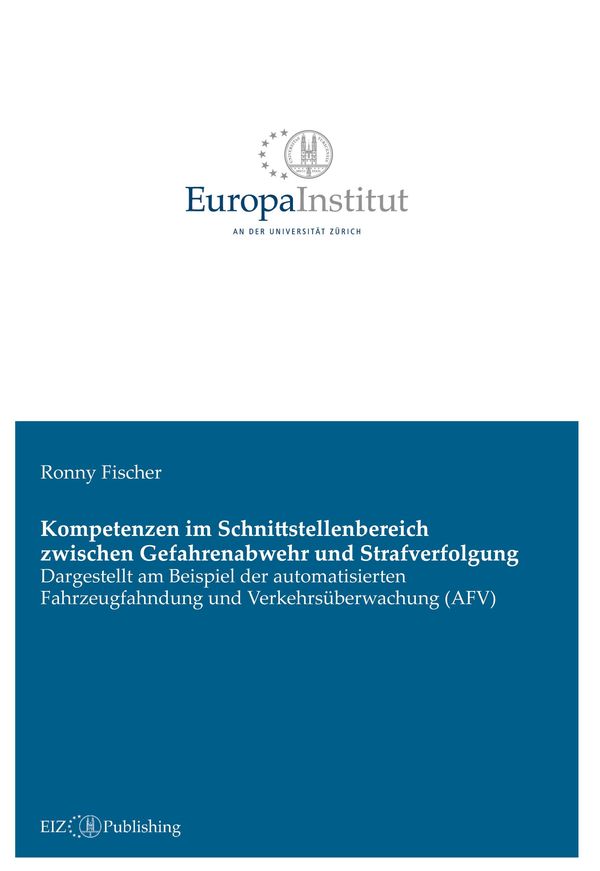 EuropaInstitut
AN DER UNIVERSITÄT ZÜRICH

Ronny Fischer

Kompetenzen im Schnittstellenbereich zwischen Gefahrenabwehr und Strafverfolgung
Dargestellt am Beispiel der automatisierten Fahrzeugfahndung und Verkehrsüberwachung (AFV)

EIZ Publishing